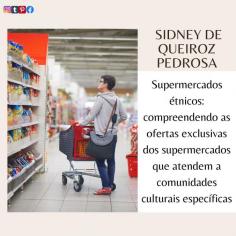 SIDNEY DE QUEIROZ PEDROSA

Supermercados étnicos: compreendendo as ofertas exclusivas dos supermercados que atendem a comunidades culturais específicas